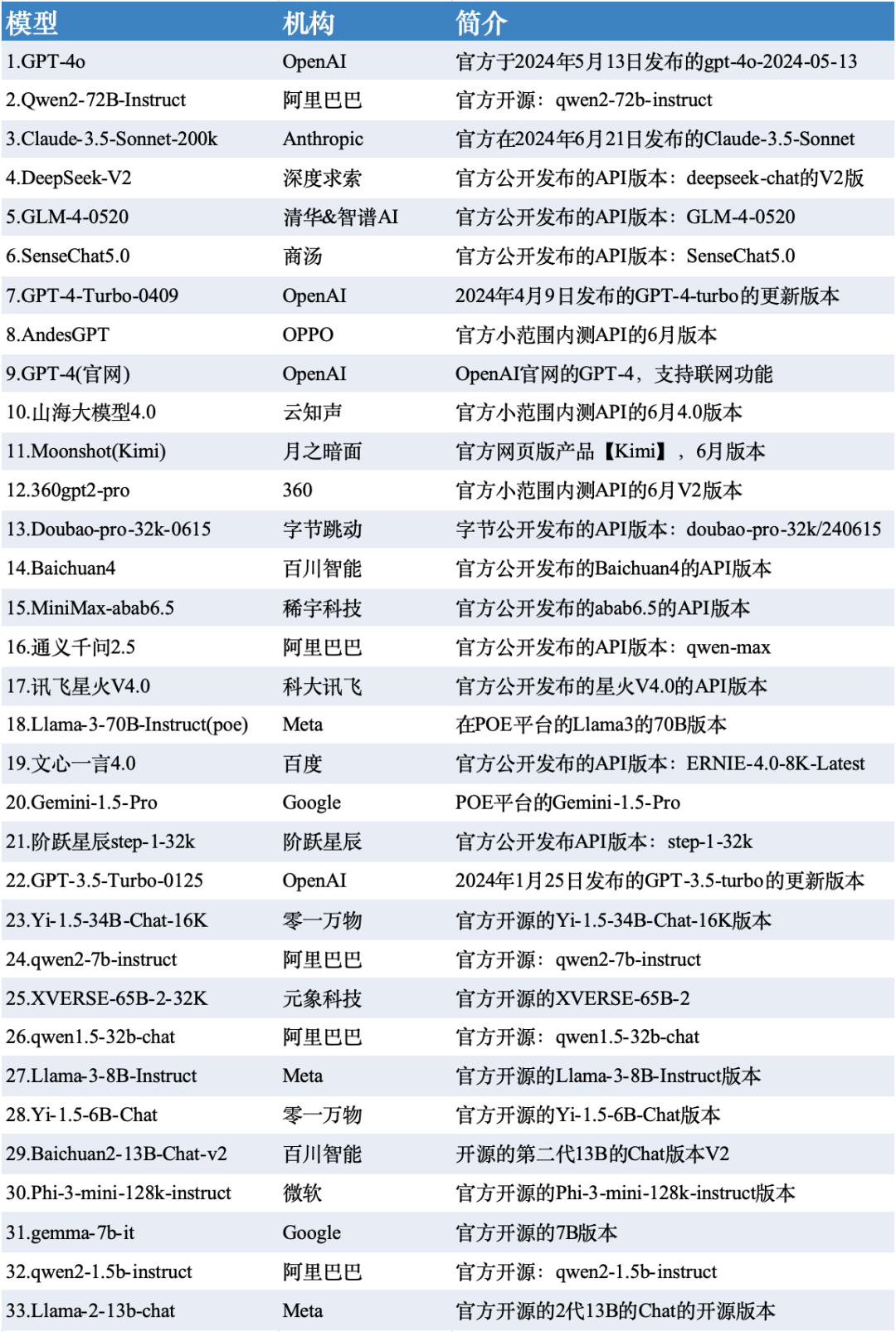 | 模型 | 机构 | 简介 |
|---|---|---|
| 1.GPT-4o | OpenAI | 官方于2024年5月13日发布的gpt-4o-2024-05-13 |
| 2.Qwen2-72B-Instruct | 阿里巴巴 | 官方开源：qwen2-72b-instruct |
| 3.Claude-3.5-Sonnet-200k | Anthropic | 官方在2024年6月21日发布的Claude-3.5-Sonnet |
| 4.DeepSeek-V2 | 深度求索 | 官方公开发布的API版本：deepseek-chat的V2版 |
| 5.GLM-4-0520 | 清华&智谱AI | 官方公开发布的API版本：GLM-4-0520 |
| 6.SenseChat5.0 | 商汤 | 官方公开发布的API版本：SenseChat5.0 |
| 7.GPT-4-Turbo-0409 | OpenAI | 2024年4月9日发布的GPT-4-turbo的更新版本 |
| 8.AndesGPT | OPPO | 官方小范围内测API的6月版本 |
| 9.GPT-4(官网) | OpenAI | OpenAI官网的GPT-4，支持联网功能 |
| 10.山海大模型4.0 | 云知声 | 官方小范围内测API的6月4.0版本 |
| 11.Moonshot(Kimi) | 月之暗面 | 官方网页版产品【Kimi】，6月版本 |
| 12.360gpt2-pro | 360 | 官方小范围内测API的6月V2版本 |
| 13.Doubao-pro-32k-0615 | 字节跳动 | 字节公开发布的API版本：doubao-pro-32k/240615 |
| 14.Baichuan4 | 百川智能 | 官方公开发布的Baichuan4的API版本 |
| 15.MiniMax-abab6.5 | 稀宇科技 | 官方公开发布的abab6.5的API版本 |
| 16.通义千问2.5 | 阿里巴巴 | 官方公开发布的API版本：qwen-max |
| 17.讯飞星火V4.0 | 科大讯飞 | 官方公开发布的星火V4.0的API版本 |
| 18.Llama-3-70B-Instruct(poe) | Meta | 在POE平台的Llama3的70B版本 |
| 19.文心一言4.0 | 百度 | 官方公开发布的API版本：ERNIE-4.0-8K-Latest |
| 20.Gemini-1.5-Pro | Google | POE平台的Gemini-1.5-Pro |
| 21.阶跃星辰step-1-32k | 阶跃星辰 | 官方公开发布API版本：step-1-32k |
| 22.GPT-3.5-Turbo-0125 | OpenAI | 2024年1月25日发布的GPT-3.5-turbo的更新版本 |
| 23.Yi-1.5-34B-Chat-16K | 零一万物 | 官方开源的Yi-1.5-34B-Chat-16K版本 |
| 24.qwen2-7b-instruct | 阿里巴巴 | 官方开源：qwen2-7b-instruct |
| 25.XVERSE-65B-2-32K | 元象科技 | 官方开源的XVERSE-65B-2 |
| 26.qwen1.5-32b-chat | 阿里巴巴 | 官方开源：qwen1.5-32b-chat |
| 27.Llama-3-8B-Instruct | Meta | 官方开源的Llama-3-8B-Instruct版本 |
| 28.Yi-1.5-6B-Chat | 零一万物 | 官方开源的Yi-1.5-6B-Chat版本 |
| 29.Baichuan2-13B-Chat-v2 | 百川智能 | 开源的第二代13B的Chat版本V2 |
| 30.Phi-3-mini-128k-instruct | 微软 | 官方开源的Phi-3-mini-128k-instruct版本 |
| 31.gemma-7b-it | Google | 官方开源的7B版本 |
| 32.qwen2-1.5b-instruct | 阿里巴巴 | 官方开源：qwen2-1.5b-instruct |
| 33.Llama-2-13b-chat | Meta | 官方开源的2代13B的Chat的开源版本 |